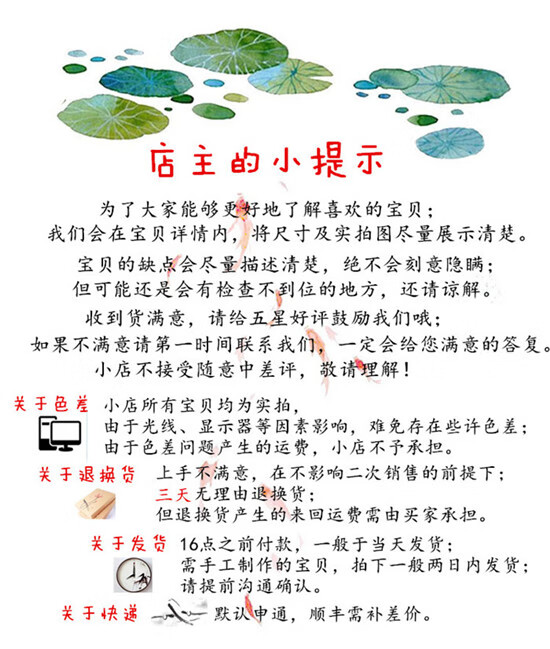 店主的小提示

为了大家能够更好地了解喜欢的宝贝；
我们会在宝贝详情内，将尺寸及实拍图尽量展示清楚。

宝贝的缺点会尽量描述清楚，绝不会刻意隐瞒；
但可能还是会有检查不到位的地方，还请谅解。

收到货满意，请给五星好评鼓励我们哦；
如果不满意请第一时间联系我们，一定会给您满意的答复。
小店不接受随意中差评，敬请理解！

关于色差 小店所有宝贝均为实拍，
由于光线、显示器等因素影响，难免存在些许色差；
由于色差问题产生的运费，小店不予承担。

关于退换货 上手不满意，在不影响二次销售的前提下；
三天无理由退换货；
但退换货产生的来回运费需由买家承担。

关于发货 16点之前付款，一般于当天发货；
需手工制作的宝贝，拍下一般两日内发货；
请提前沟通确认。

关于快递 默认申通，顺丰需补差价。